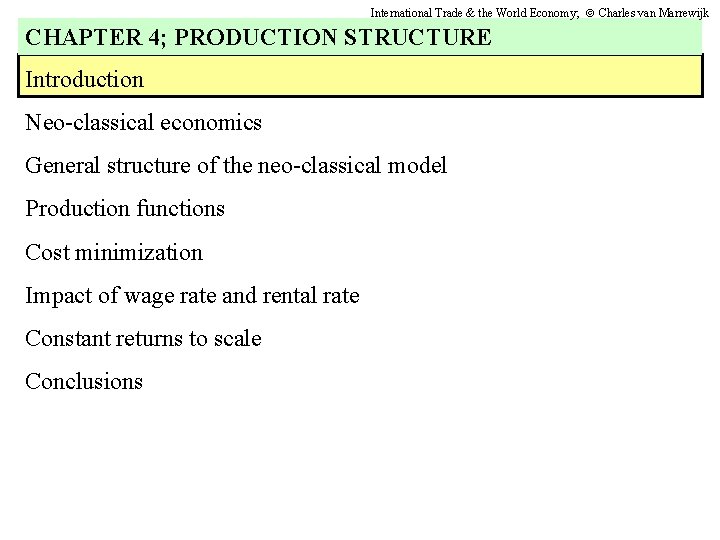 International Trade & the World Economy; © Charles van Marrewijk

CHAPTER 4; PRODUCTION STRUCTURE

Introduction

Neo-classical economics

General structure of the neo-classical model

Production functions

Cost minimization

Impact of wage rate and rental rate

Constant returns to scale

Conclusions